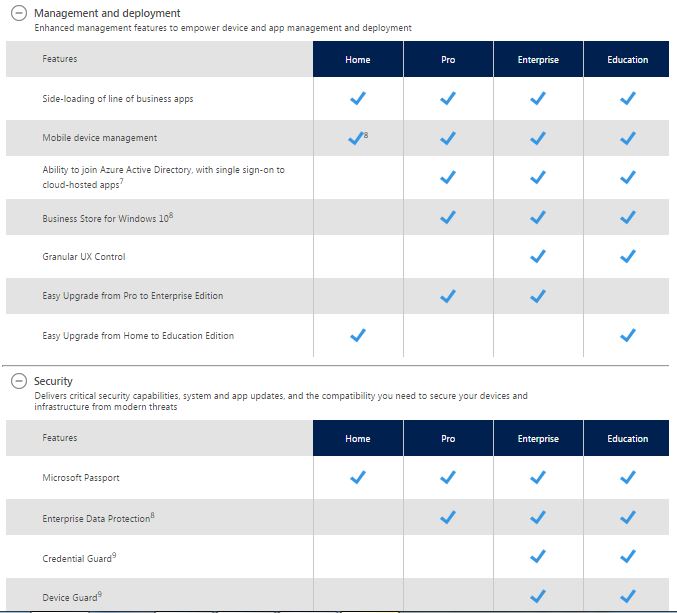 Management and deployment
Enhanced management features to empower device and app management and deployment

| Features | Home | Pro | Enterprise | Education |
|---|---|---|---|---|
| Side-loading of line of business apps | ✓ | ✓ | ✓ | ✓ |
| Mobile device management | ✓$^8$ | ✓ | ✓ | ✓ |
| Ability to join Azure Active Directory, with single sign-on to cloud-hosted apps$^7$ | | ✓ | ✓ | ✓ |
| Business Store for Windows 10$^8$ | | ✓ | ✓ | ✓ |
| Granular UX Control | | | ✓ | ✓ |
| Easy Upgrade from Pro to Enterprise Edition | | ✓ | ✓ | |
| Easy Upgrade from Home to Education Edition | ✓ | | | ✓ |

Security
Delivers critical security capabilities, system and app updates, and the compatibility you need to secure your devices and infrastructure from modern threats

| Features | Home | Pro | Enterprise | Education |
|---|---|---|---|---|
| Microsoft Passport | ✓ | ✓ | ✓ | ✓ |
| Enterprise Data Protection$^8$ | | ✓ | ✓ | ✓ |
| Credential Guard$^9$ | | | ✓ | ✓ |
| Device Guard$^9$ | | | ✓ | ✓ |